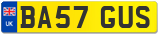 UK
BA57 GUS